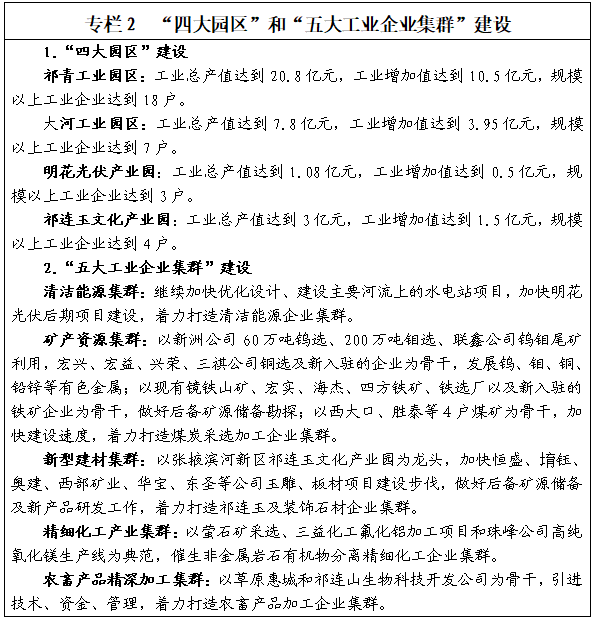 专栏 2　“四大园区”和“五大工业企业集群”建设

1.“四大园区”建设

祁青工业园区：工业总产值达到 20.8 亿元，工业增加值达到 10.5 亿元，规模以上工业企业达到 18 户。

大河工业园区：工业总产值达到 7.8 亿元，工业增加值达到 3.95 亿元，规模以上工业企业达到 7 户。

明花光伏产业园：工业总产值达到 1.08 亿元，工业增加值达到 0.5 亿元，规模以上工业企业达到 3 户。

祁连玉文化产业园：工业总产值达到 3 亿元，工业增加值达到 1.5 亿元，规模以上工业企业达到 4 户。

2.“五大工业企业集群”建设

清洁能源集群：继续加快优化设计、建设主要河流上的水电站项目，加快明花光伏后期项目建设，着力打造清洁能源企业集群。

矿产资源集群：以新洲公司 60 万吨钨选、200 万吨钼选、联鑫公司钨钼尾矿利用，宏兴、宏益、兴荣、三祺公司铜选及新入驻的企业为骨干，发展钨、钼、铜、铅锌等有色金属；以现有镜铁山矿、宏实、海杰、四方铁矿、铁选厂以及新入驻的铁矿企业为骨干，做好后备矿源储备勘探；以西大口、胜泰等 4 户煤矿为骨干，加快建设速度，着力打造煤炭采选加工企业集群。

新型建材集群：以张掖滨河新区祁连玉文化产业园为龙头，加快恒盛、堉钰、奥建、西部矿业、华宝、东圣等公司玉雕、板材项目建设步伐，做好后备矿源储备及新产品研发工作，着力打造祁连玉及装饰石材企业集群。

精细化工产业集群：以萤石矿采选、三益化工氟化铝加工项目和珠峰公司高纯氧化镁生产线为典范，催生非金属岩石有机物分离精细化工企业集群。

农畜产品精深加工集群：以草原惠城和祁连山生物科技开发公司为骨干，引进技术、资金、管理，着力打造农畜产品加工企业集群。